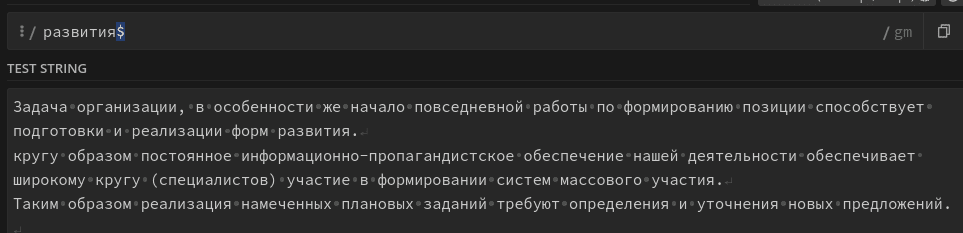 / развития$

/ gm

TEST STRING

Задача организации, в особенности же начало повседневной работы по формированию позиции способствует подготовки и реализации форм развития.
кругу образом постоянное информационно-пропагандистское обеспечение нашей деятельности обеспечивает широкому кругу (специалистов) участие в формировании систем массового участия.
Таким образом реализация намеченных плановых заданий требуют определения и уточнения новых предложений.